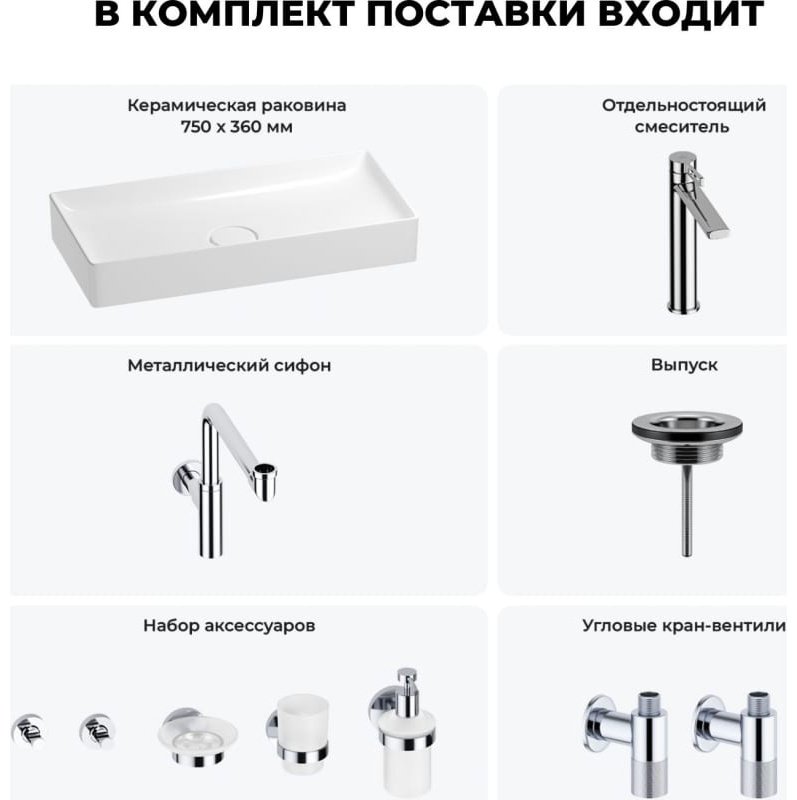 В КОМПЛЕКТ ПОСТАВКИ ВХОДИТ

Керамическая раковина 750 x 360 мм

Отдельностоящий смеситель

Металлический сифон

Выпуск

Набор аксессуаров

Угловые кран-вентили